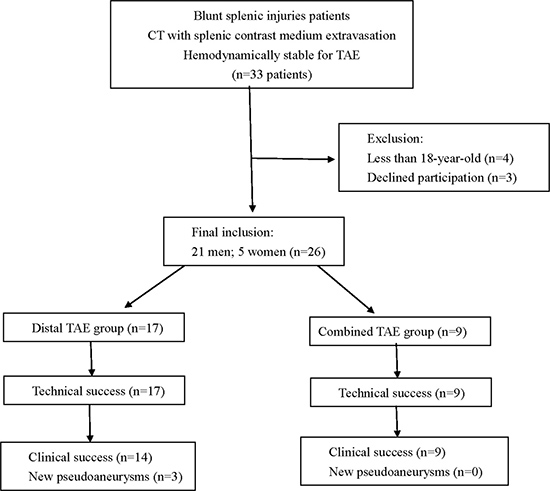 Blunt splenic injuries patients
CT with splenic contrast medium extravasation
Hemodynamically stable for TAE
(n=33 patients)

Exclusion:
Less than 18-year-old (n=4)
Declined participation (n=3)

Final inclusion:
21 men; 5 women (n=26)

Distal TAE group (n=17)

Technical success (n=17)

Clinical success (n=14)
New pseudoaneurysms (n=3)

Combined TAE group (n=9)

Technical success (n=9)

Clinical success (n=9)
New pseudoaneurysms (n=0)